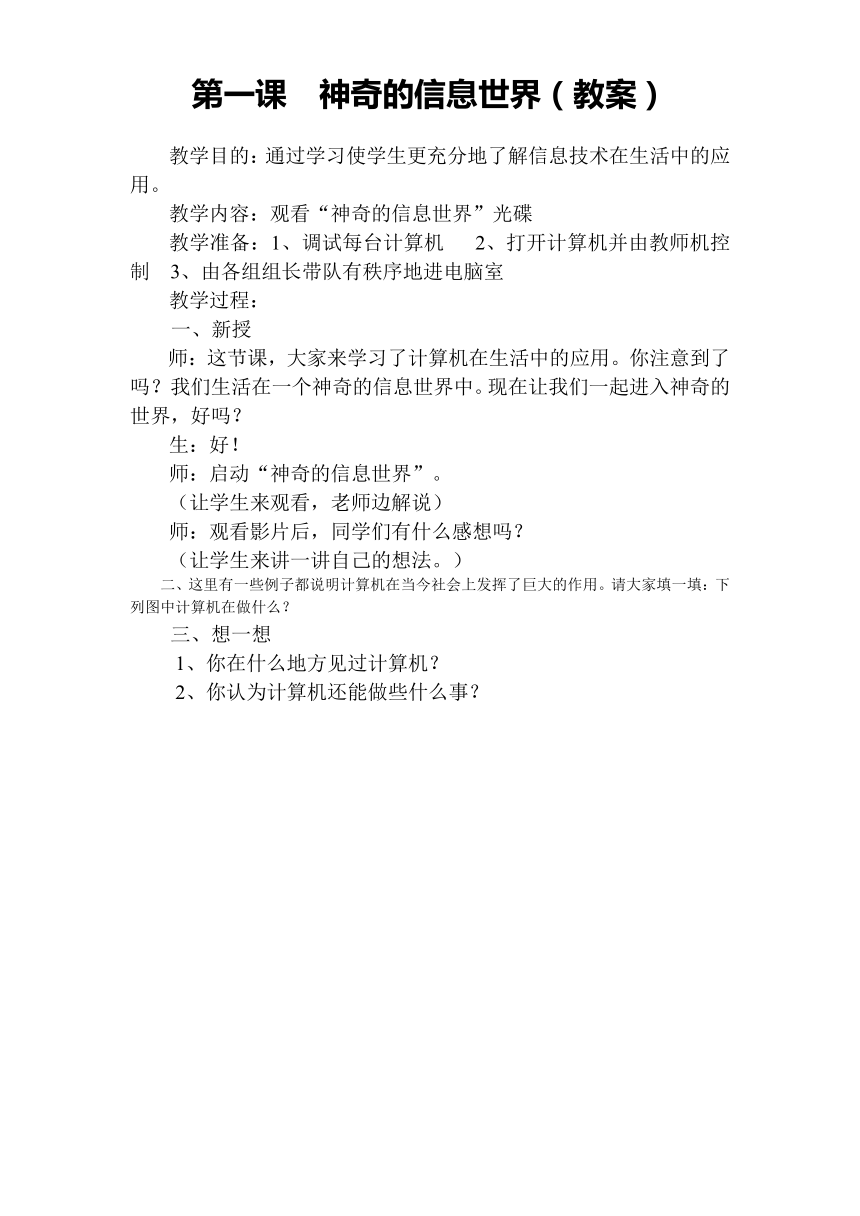 第一课　神奇的信息世界（教案）

教学目的：通过学习使学生更充分地了解信息技术在生活中的应用。

教学内容：观看“神奇的信息世界”光碟

教学准备：1、调试每台计算机　2、打开计算机并由教师机控制　3、由各组组长带队有秩序地进电脑室

教学过程：

一、新授

师：这节课，大家来学习了计算机在生活中的应用。你注意到了吗？我们生活在一个神奇的信息世界中。现在让我们一起进入神奇的世界，好吗？

生：好！

师：启动“神奇的信息世界”。

（让学生来观看，老师边解说）

师：观看影片后，同学们有什么感想吗？

（让学生来讲一讲自己的想法。）

二、这里有一些例子都说明计算机在当今社会上发挥了巨大的作用。请大家填一填：下列图中计算机在做什么？

三、想一想

1、你在什么地方见过计算机？

2、你认为计算机还能做些什么事？